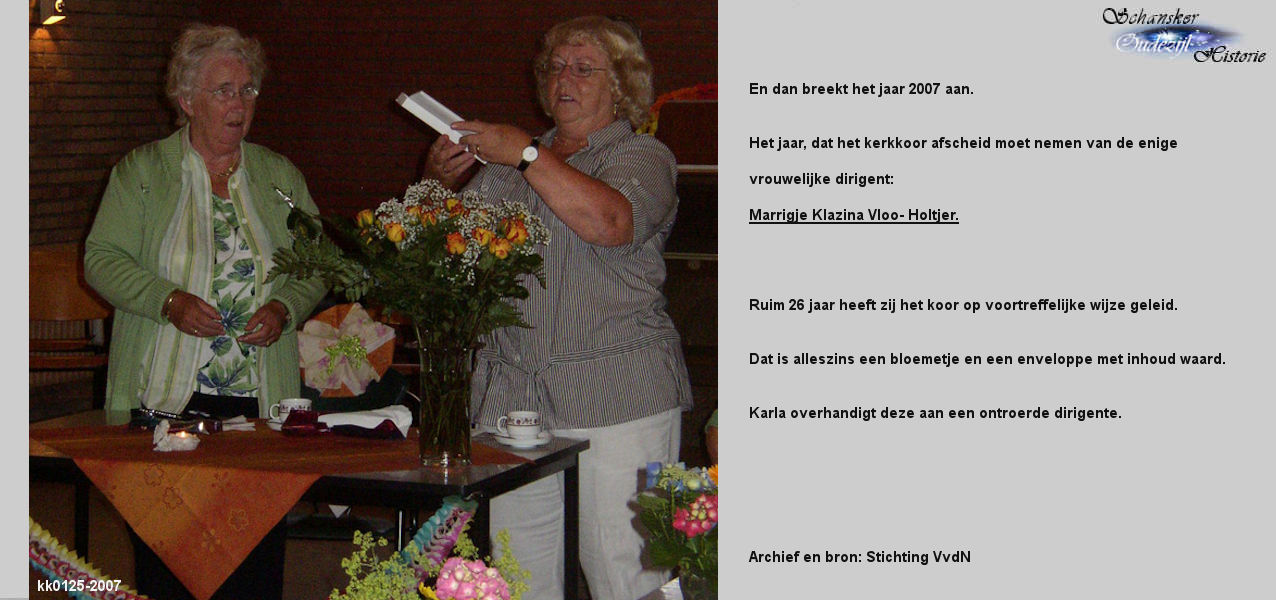 Schansker Oudezijl Historie

En dan breekt het jaar 2007 aan.

Het jaar, dat het kerkkoor afscheid moet nemen van de enige vrouwelijke dirigent:

Marrigje Klazina Vloo- Holtjer.

Ruim 26 jaar heeft zij het koor op voortreffelijke wijze geleid.

Dat is alleszins een bloemetje en een enveloppe met inhoud waard.

Karla overhandigt deze aan een ontroerde dirigente.

Archief en bron: Stichting VvdN

kk0125-2007